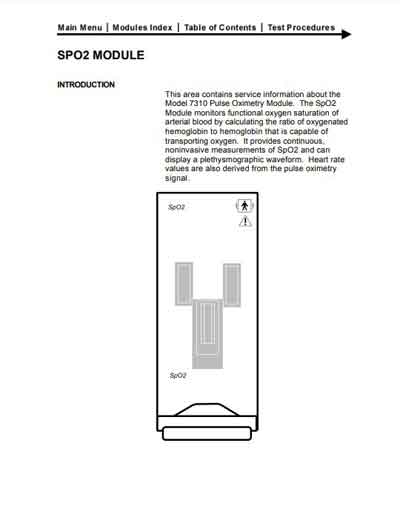 Main Menu | Modules Index | Table of Contents | Test Procedures

SPO2 MODULE

INTRODUCTION

This area contains service information about the Model 7310 Pulse Oximetry Module. The SpO2 Module monitors functional oxygen saturation of arterial blood by calculating the ratio of oxygenated hemoglobin to hemoglobin that is capable of transporting oxygen. It provides continuous, noninvasive measurements of SpO2 and can display a plethysmographic waveform. Heart rate values are also derived from the pulse oximetry signal.

SpO2

SpO2